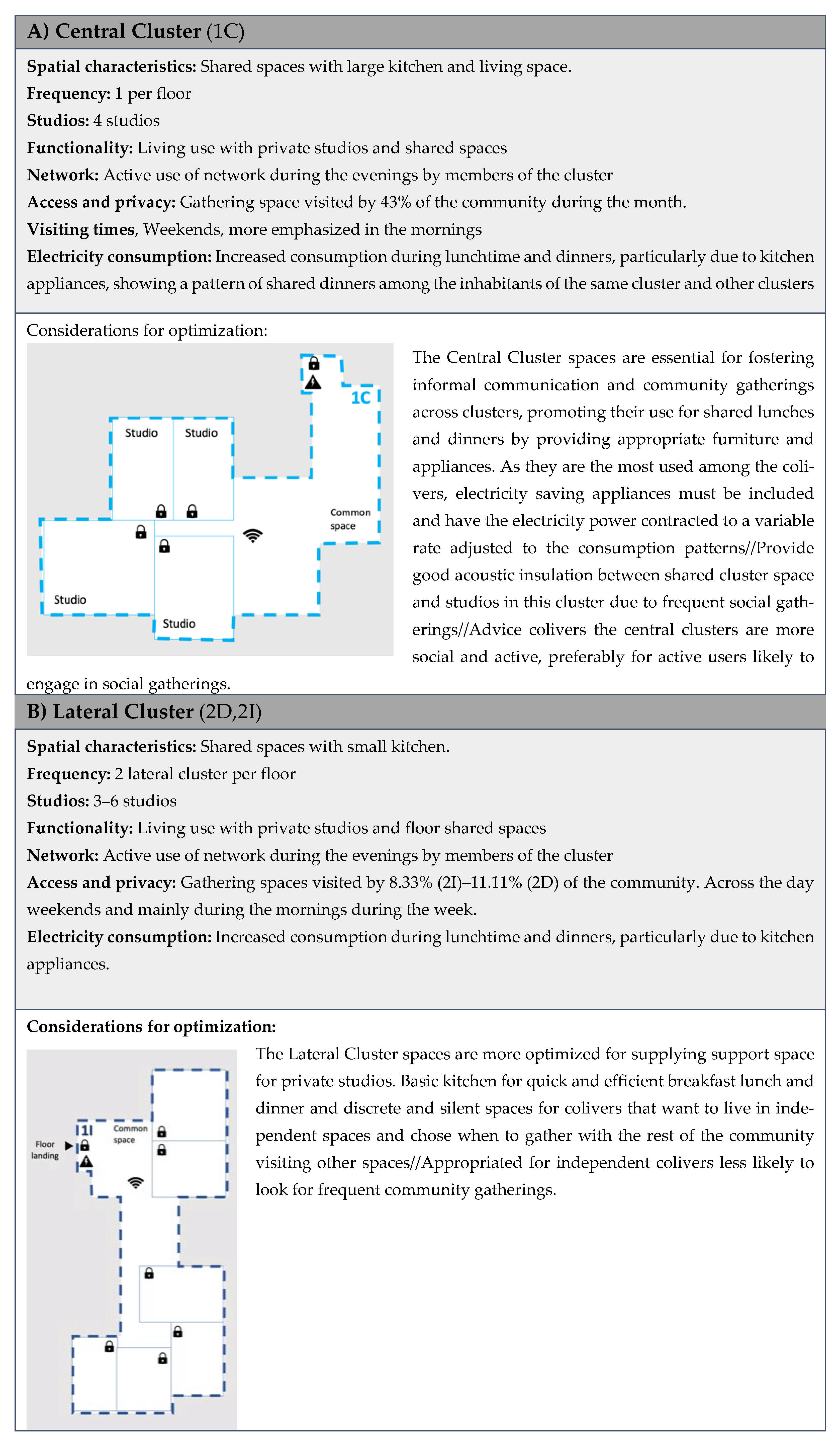 A) Central Cluster (1C)

Spatial characteristics: Shared spaces with large kitchen and living space.
Frequency: 1 per floor
Studios: 4 studios
Functionality: Living use with private studios and shared spaces
Network: Active use of network during the evenings by members of the cluster
Access and privacy: Gathering space visited by 43% of the community during the month.
Visiting times, Weekends, more emphasized in the mornings
Electricity consumption: Increased consumption during lunchtime and dinners, particularly due to kitchen appliances, showing a pattern of shared dinners among the inhabitants of the same cluster and other clusters

Considerations for optimization:

1C
Studio
Studio
Common space
Studio
Studio

The Central Cluster spaces are essential for fostering informal communication and community gatherings across clusters, promoting their use for shared lunches and dinners by providing appropriate furniture and appliances. As they are the most used among the colivers, electricity saving appliances must be included and have the electricity power contracted to a variable rate adjusted to the consumption patterns//Provide good acoustic insulation between shared cluster space and studios in this cluster due to frequent social gatherings//Advice colivers the central clusters are more social and active, preferably for active users likely to engage in social gatherings.

B) Lateral Cluster (2D,2I)

Spatial characteristics: Shared spaces with small kitchen.
Frequency: 2 lateral cluster per floor
Studios: 3–6 studios
Functionality: Living use with private studios and floor shared spaces
Network: Active use of network during the evenings by members of the cluster
Access and privacy: Gathering spaces visited by 8.33% (2I)–11.11% (2D) of the community. Across the day weekends and mainly during the mornings during the week.
Electricity consumption: Increased consumption during lunchtime and dinners, particularly due to kitchen appliances.

Considerations for optimization:

1I
Common space
Floor landing

The Lateral Cluster spaces are more optimized for supplying support space for private studios. Basic kitchen for quick and efficient breakfast lunch and dinner and discrete and silent spaces for colivers that want to live in independent spaces and chose when to gather with the rest of the community visiting other spaces//Appropriated for independent colivers less likely to look for frequent community gatherings.